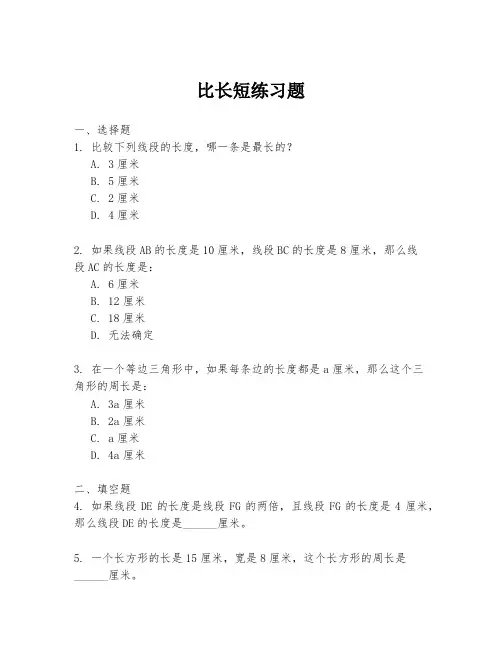 比长短练习题

一、选择题
1. 比较下列线段的长度，哪一条是最长的？
A. 3 厘米
B. 5 厘米
C. 2 厘米
D. 4 厘米

2. 如果线段 AB 的长度是 10 厘米，线段 BC 的长度是 8 厘米，那么线段 AC 的长度是：
A. 6 厘米
B. 12 厘米
C. 18 厘米
D. 无法确定

3. 在一个等边三角形中，如果每条边的长度都是 a 厘米，那么这个三角形的周长是：
A. 3a 厘米
B. 2a 厘米
C. a 厘米
D. 4a 厘米

二、填空题
4. 如果线段 DE 的长度是线段 FG 的两倍，且线段 FG 的长度是 4 厘米，那么线段 DE 的长度是______厘米。

5. 一个长方形的长是 15 厘米，宽是 8 厘米，这个长方形的周长是______厘米。